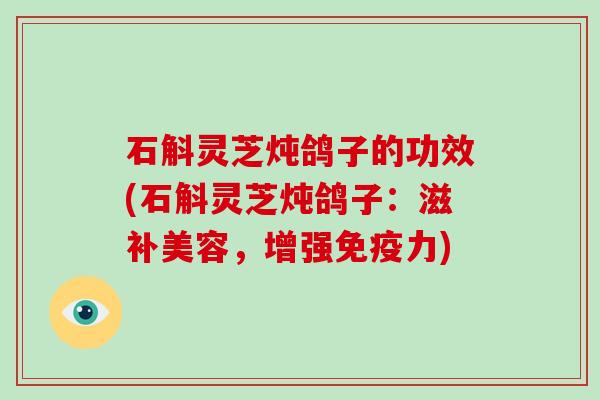 石斛灵芝炖鸽子的功效(石斛灵芝炖鸽子：滋补美容，增强免疫力)